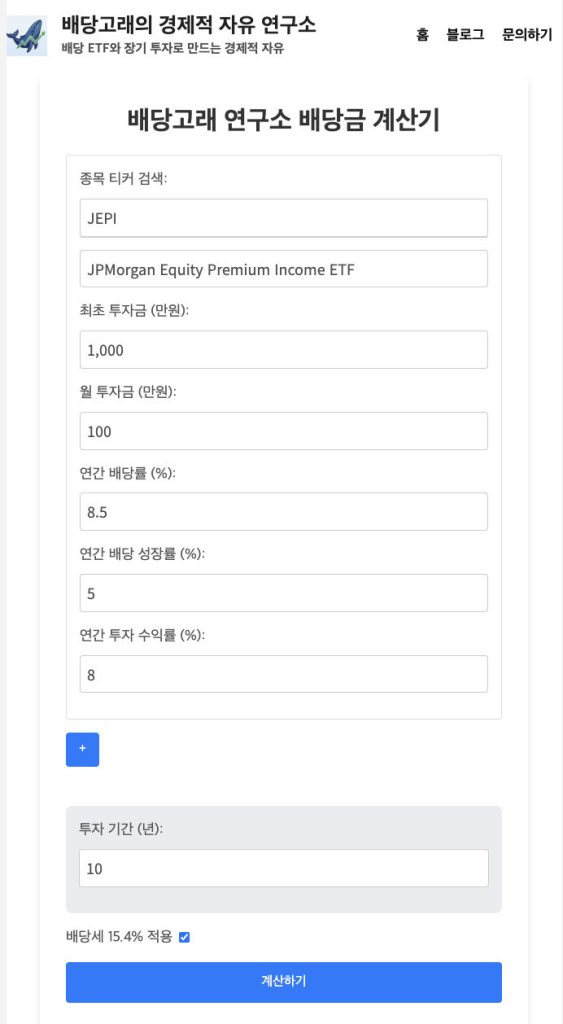 배당고래의 경제적 자유 연구소
배당 ETF와 장기 투자로 만드는 경제적 자유

홈 블로그 문의하기

배당고래 연구소 배당금 계산기

종목 티커 검색:

JEPI

JPMorgan Equity Premium Income ETF

최초 투자금 (만원):

1,000

월 투자금 (만원):

100

연간 배당률 (%):

8.5

연간 배당 성장률 (%):

5

연간 투자 수익률 (%):

8

+

투자 기간 (년):

10

배당세 15.4% 적용

계산하기